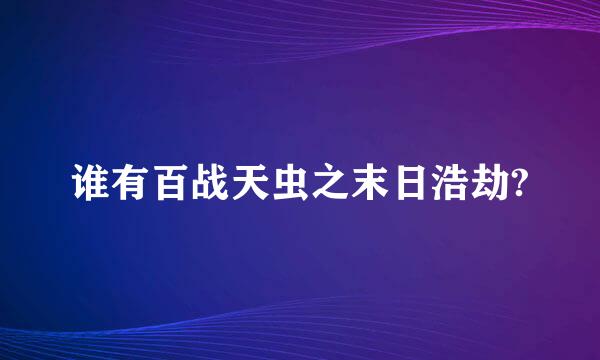 谁有百战天虫之末日浩劫?